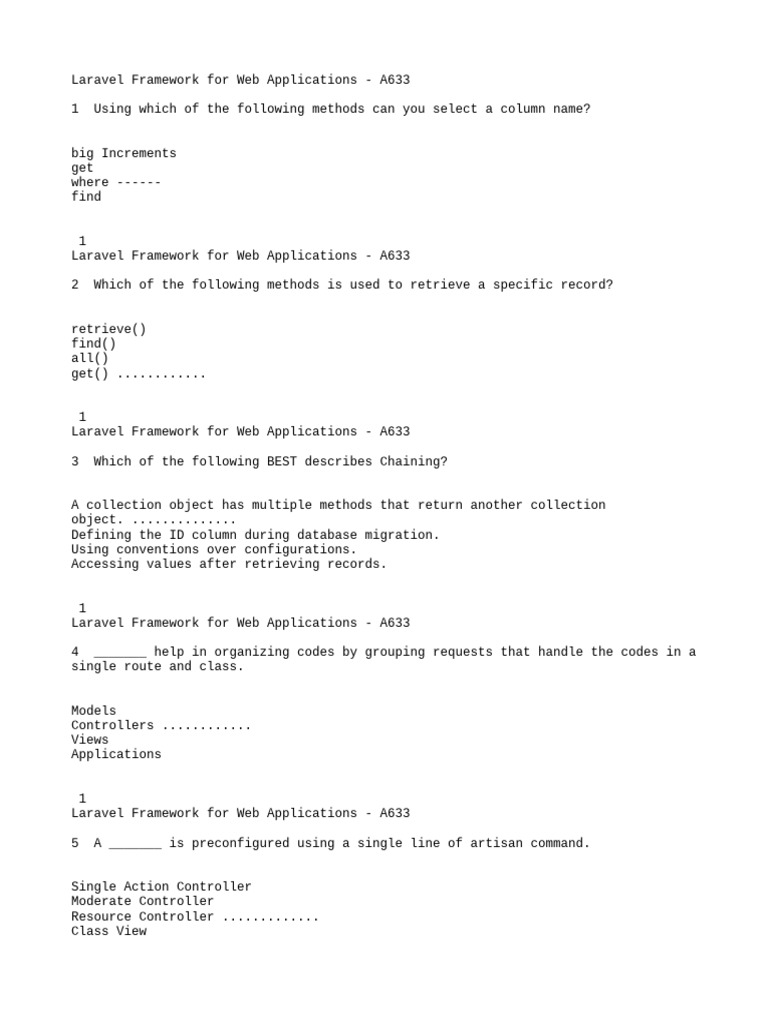 Laravel Framework for Web Applications - A633

1  Using which of the following methods can you select a column name?

big Increments
get
where ------
find

1
Laravel Framework for Web Applications - A633

2  Which of the following methods is used to retrieve a specific record?

retrieve()
find()
all()
get() ............

1
Laravel Framework for Web Applications - A633

3  Which of the following BEST describes Chaining?

A collection object has multiple methods that return another collection object. ..............
Defining the ID column during database migration.
Using conventions over configurations.
Accessing values after retrieving records.

1
Laravel Framework for Web Applications - A633

4  _______ help in organizing codes by grouping requests that handle the codes in a single route and class.

Models
Controllers ............
Views
Applications

1
Laravel Framework for Web Applications - A633

5  A _______ is preconfigured using a single line of artisan command.

Single Action Controller
Moderate Controller
Resource Controller .............
Class View